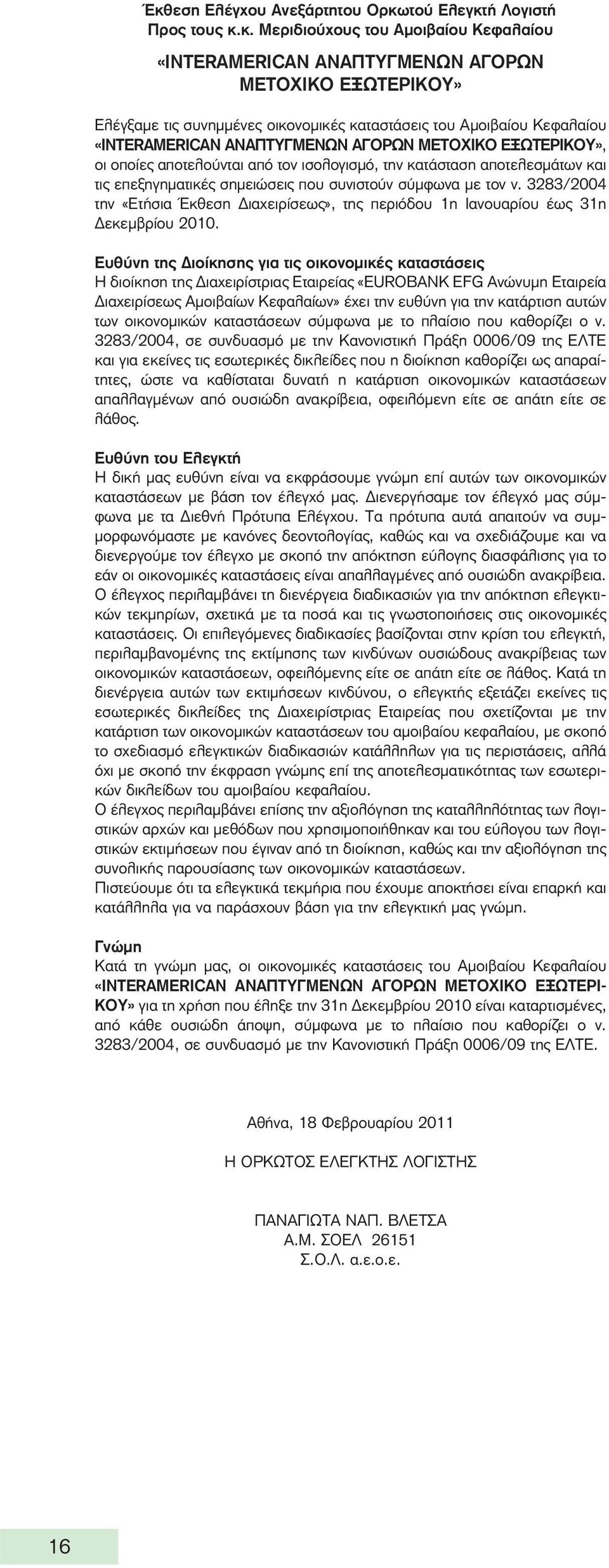 Έκθεση Ελέγχου Ανεξάρτητου Ορκωτού Ελεγκτή Λογιστή
Προς τους κ.κ. Μεριδιούχους του Αμοιβαίου Κεφαλαίου

«INTERAMERICAN ΑΝΑΠΤΥΓΜΕΝΩΝ ΑΓΟΡΩΝ ΜΕΤΟΧΙΚΟ ΕΞΩΤΕΡΙΚΟΥ»

Ελέγξαμε τις συνημμένες οικονομικές καταστάσεις του Αμοιβαίου Κεφαλαίου «INTERAMERICAN ΑΝΑΠΤΥΓΜΕΝΩΝ ΑΓΟΡΩΝ ΜΕΤΟΧΙΚΟ ΕΞΩΤΕΡΙΚΟΥ», οι οποίες αποτελούνται από τον ισολογισμό, την κατάσταση αποτελεσμάτων και τις επεξηγηματικές σημειώσεις που συνιστούν σύμφωνα με τον ν. 3283/2004 την «Ετήσια Έκθεση Διαχειρίσεως», της περιόδου 1η Ιανουαρίου έως 31η Δεκεμβρίου 2010.

Ευθύνη της Διοίκησης για τις οικονομικές καταστάσεις
Η διοίκηση της Διαχειρίστριας Εταιρείας «EUROBANK EFG Ανώνυμη Εταιρεία Διαχειρίσεως Αμοιβαίων Κεφαλαίων» έχει την ευθύνη για την κατάρτιση αυτών των οικονομικών καταστάσεων σύμφωνα με το πλαίσιο που καθορίζει ο ν. 3283/2004, σε συνδυασμό με την Κανονιστική Πράξη 0006/09 της ΕΛΤΕ και για εκείνες τις εσωτερικές δικλείδες που η διοίκηση καθορίζει ως απαραίτητες, ώστε να καθίσταται δυνατή η κατάρτιση οικονομικών καταστάσεων απαλλαγμένων από ουσιώδη ανακρίβεια, οφειλόμενη είτε σε απάτη είτε σε λάθος.

Ευθύνη του Ελεγκτή
Η δική μας ευθύνη είναι να εκφράσουμε γνώμη επί αυτών των οικονομικών καταστάσεων με βάση τον έλεγχό μας. Διενεργήσαμε τον έλεγχό μας σύμφωνα με τα Διεθνή Πρότυπα Ελέγχου. Τα πρότυπα αυτά απαιτούν να συμμορφωνόμαστε με κανόνες δεοντολογίας, καθώς και να σχεδιάζουμε και να διενεργούμε τον έλεγχο με σκοπό την απόκτηση εύλογης διασφάλισης για το εάν οι οικονομικές καταστάσεις είναι απαλλαγμένες από ουσιώδη ανακρίβεια.
Ο έλεγχος περιλαμβάνει τη διενέργεια διαδικασιών για την απόκτηση ελεγκτικών τεκμηρίων, σχετικά με τα ποσά και τις γνωστοποιήσεις στις οικονομικές καταστάσεις. Οι επιλεγόμενες διαδικασίες βασίζονται στην κρίση του ελεγκτή, περιλαμβανομένης της εκτίμησης των κινδύνων ουσιώδους ανακρίβειας των οικονομικών καταστάσεων, οφειλόμενης είτε σε απάτη είτε σε λάθος. Κατά τη διενέργεια αυτών των εκτιμήσεων κινδύνου, ο ελεγκτής εξετάζει εκείνες τις εσωτερικές δικλείδες της Διαχειρίστριας Εταιρείας που σχετίζονται με την κατάρτιση των οικονομικών καταστάσεων του αμοιβαίου κεφαλαίου, με σκοπό το σχεδιασμό ελεγκτικών διαδικασιών κατάλληλων για τις περιστάσεις, αλλά όχι με σκοπό την έκφραση γνώμης επί της αποτελεσματικότητας των εσωτερικών δικλείδων του αμοιβαίου κεφαλαίου.
Ο έλεγχος περιλαμβάνει επίσης την αξιολόγηση της καταλληλότητας των λογιστικών αρχών και μεθόδων που χρησιμοποιήθηκαν και του εύλογου των λογιστικών εκτιμήσεων που έγιναν από τη διοίκηση, καθώς και την αξιολόγηση της συνολικής παρουσίασης των οικονομικών καταστάσεων.
Πιστεύουμε ότι τα ελεγκτικά τεκμήρια που έχουμε αποκτήσει είναι επαρκή και κατάλληλα για να παράσχουν βάση για την ελεγκτική μας γνώμη.

Γνώμη
Κατά τη γνώμη μας, οι οικονομικές καταστάσεις του Αμοιβαίου Κεφαλαίου «INTERAMERICAN ΑΝΑΠΤΥΓΜΕΝΩΝ ΑΓΟΡΩΝ ΜΕΤΟΧΙΚΟ ΕΞΩΤΕΡΙΚΟΥ» για τη χρήση που έληξε την 31η Δεκεμβρίου 2010 είναι καταρτισμένες, από κάθε ουσιώδη άποψη, σύμφωνα με το πλαίσιο που καθορίζει ο ν. 3283/2004, σε συνδυασμό με την Κανονιστική Πράξη 0006/09 της ΕΛΤΕ.

Αθήνα, 18 Φεβρουαρίου 2011

Η ΟΡΚΩΤΟΣ ΕΛΕΓΚΤΗΣ ΛΟΓΙΣΤΗΣ

ΠΑΝΑΓΙΩΤΑ ΝΑΠ. ΒΛΕΤΣΑ
Α.Μ. ΣΟΕΛ 26151
Σ.Ο.Λ. α.ε.ο.ε.

16